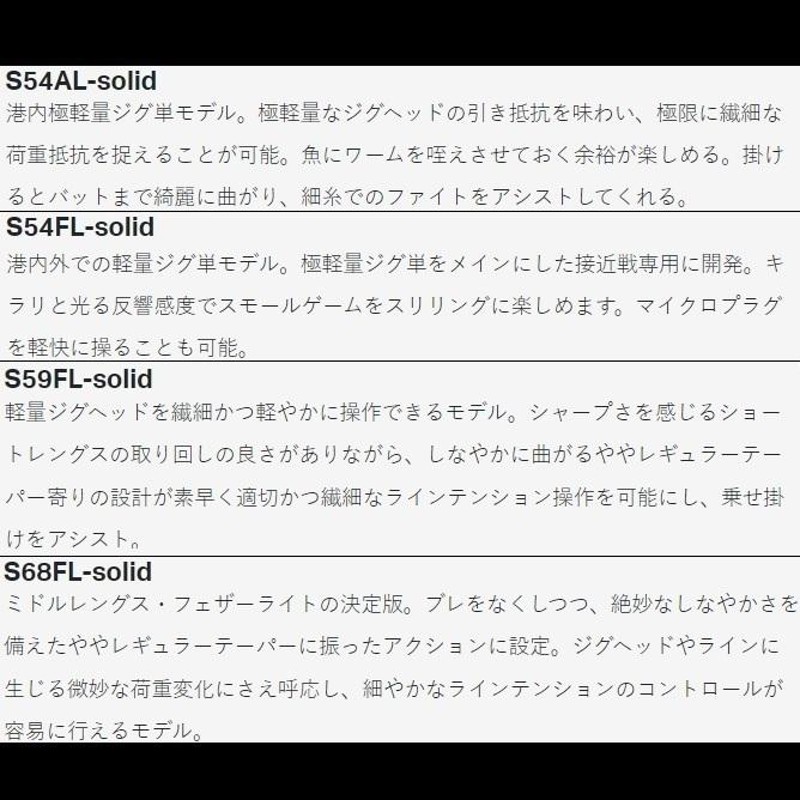 S54AL-solid
港内極軽量ジグ単モデル。極軽量なジグヘッドの引き抵抗を味わい、極限に繊細な荷重抵抗を捉えることが可能。魚にワームを咥えさせておく余裕が楽しめる。掛けるとバットまで綺麗に曲がり、細糸でのファイトをアシストしてくれる。

S54FL-solid
港内外での軽量ジグ単モデル。極軽量ジグ単をメインにした接近戦専用に開発。キラリと光る反響感度でスモールゲームをスリリングに楽しめます。マイクロプラグを軽快に操ることも可能。

S59FL-solid
軽量ジグヘッドを繊細かつ軽やかに操作できるモデル。シャープさを感じるショートレングスの取り回しの良さがありながら、しなやかに曲がるややレギュラーテーパー寄りの設計が素早く適切かつ繊細なラインテンション操作を可能にし、乗せ掛けをアシスト。

S68FL-solid
ミドルレングス・フェザーライトの決定版。ブレをなくしつつ、絶妙なしなやかさを備えたややレギュラーテーパーに振ったアクションに設定。ジグヘッドやラインに生じる微妙な荷重変化にさえ呼応し、細やかなラインテンションのコントロールが容易に行えるモデル。